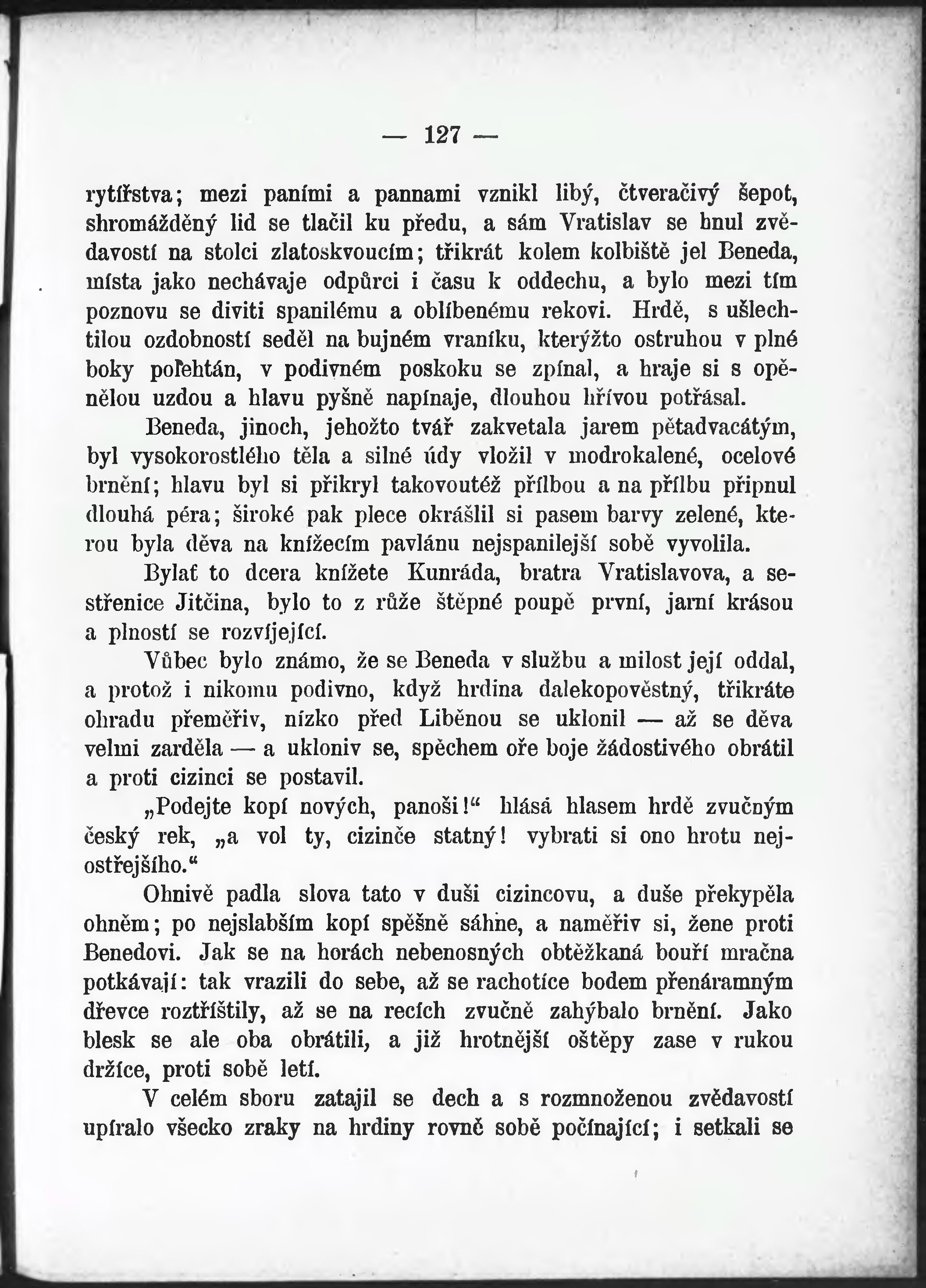 — 127 —

rytířstva; mezi paními a pannami vznikl libý, čtveračivý šepot, shromážděný lid se tlačil ku předu, a sám Vratislav se hnul zvědavostí na stolci zlatoskvoucím; třikrát kolem kolbiště jel Beneda, místa jako nechávaje odpůrci i času k oddechu, a bylo mezi tím poznovu se diviti spanilému a oblíbenému rekovi. Hrdě, s ušlechtilou ozdobností seděl na bujném vraníku, kterýžto ostruhou v plné boky pořehtán, v podivném poskoku se zpínal, a hraje si s opěnělou uzdou a hlavu pyšně napínaje, dlouhou hřívou potřásal.

Beneda, jinoch, jehožto tvář zakvetala jarem pětadvacátým, byl vysokorostlého těla a silné údy vložil v modrokalené, ocelové brnění; hlavu byl si přikryl takovoutéž přílbou a na přílbu připnul dlouhá péra; široké pak plece okrášlil si pasem barvy zelené, kterou byla děva na knížecím pavlánu nejspanilejší sobě vyvolila.

Bylať to dcera knížete Kunráda, bratra Vratislavova, a sestřenice Jitčina, bylo to z růže štěpné poupě první, jarní krásou a plností se rozvíjející.

Vůbec bylo známo, že se Beneda v službu a milost její oddal, a protož i nikomu podivno, když hrdina dalekopověstný, třikráte ohradu přeměřiv, nízko před Liběnou se uklonil — až se děva velmi zarděla — a ukloniv se, spěchem oře boje žádostivého obrátil a proti cizinci se postavil.

„Podejte kopí nových, panoši!“ hlásá hlasem hrdě zvučným český rek, „a vol ty, cizinče statný! vybrati si ono hrotu nejostřejšího.“

Ohnivě padla slova tato v duši cizincovu, a duše překypěla ohněm; po nejslabším kopí spěšně sáhne, a naměřiv si, žene proti Benedovi. Jak se na horách nebenosných obtěžkaná bouří mračna potkávají: tak vrazili do sebe, až se rachotíce bodem přenáramným dřevce roztříštily, až se na recích zvučně zahýbalo brnění. Jako blesk se ale oba obrátili, a již hrotnější oštěpy zase v rukou držíce, proti sobě letí.

V celém sboru zatajil se dech a s rozmnoženou zvědavostí upíralo všecko zraky na hrdiny rovně sobě počínající; i setkali se